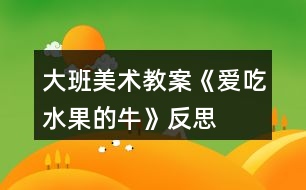 大班美术教案《爱吃水果的牛》反思